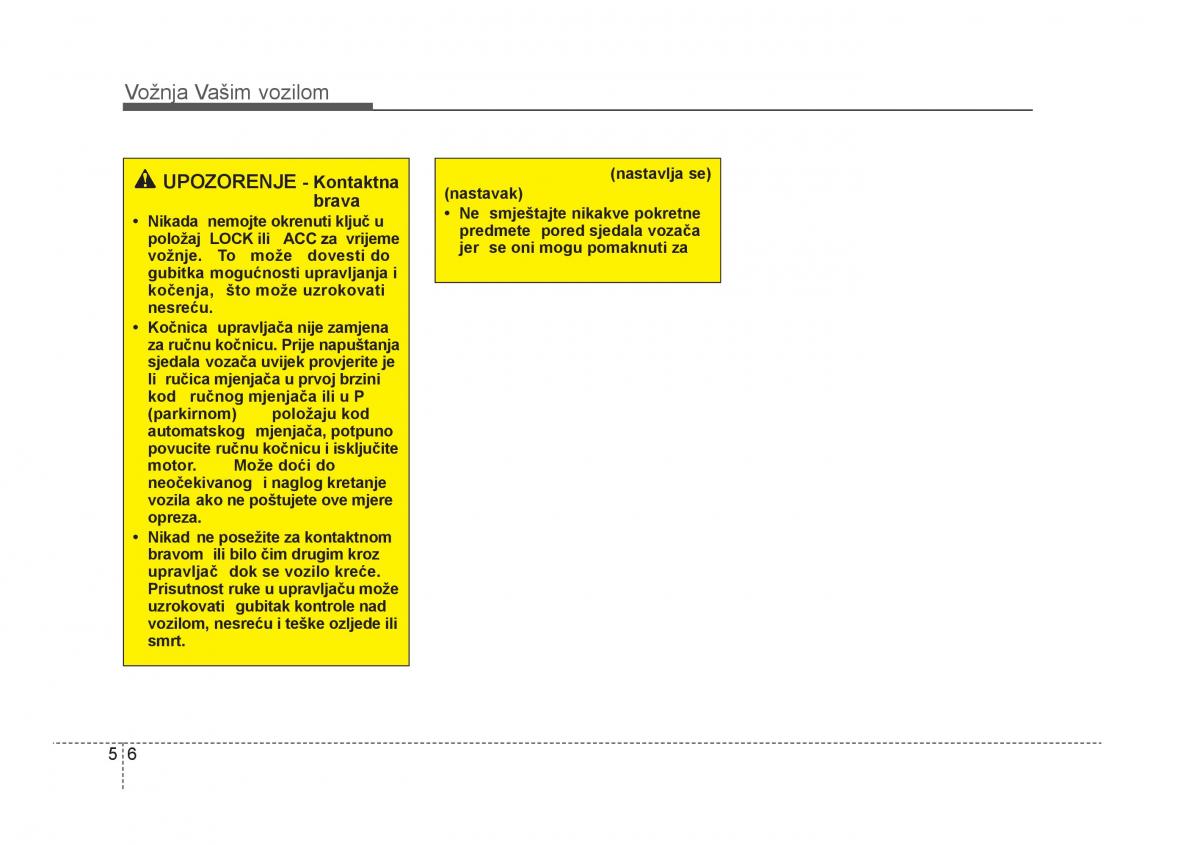 Vožnja Vašim vozilom

UPOZORENJE - Kontaktna brava

• Nikada nemojte okrenuti ključ u položaj LOCK ili ACC za vrijeme vožnje. To može dovesti do gubitka mogućnosti upravljanja i kočenja, što može uzrokovati nesreću.

• Kočnica upravljača nije zamjena za ručnu kočnicu. Prije napuštanja sjedala vozača uvijek provjerite je li ručica mjenjača u prvoj brzini kod ručnog mjenjača ili u P (parkirnom) položaju kod automatskog mjenjača, potpuno povucite ručnu kočnicu i isključite motor. Može doći do neočekivanog i naglog kretanje vozila ako ne poštujete ove mjere opreza.

• Nikad ne posežite za kontaktnom bravom ili bilo čim drugim kroz upravljač dok se vozilo kreće. Prisutnost ruke u upravljaču može uzrokovati gubitak kontrole nad vozilom, nesreću i teške ozljede ili smrt.

(nastavlja se)

(nastavak)

• Ne smještajte nikakve pokretne predmete pored sjedala vozača jer se oni mogu pomaknuti za

5 6